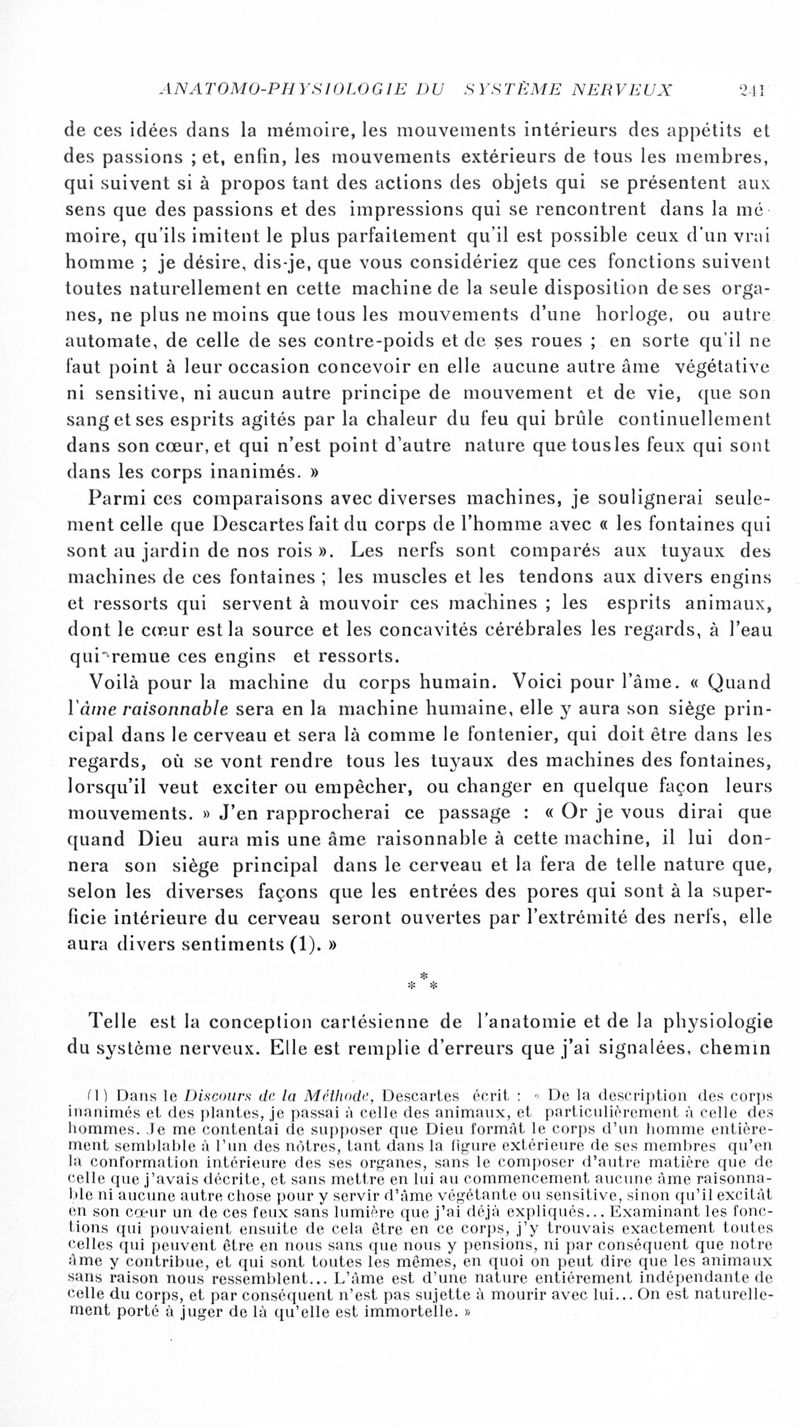 ANATOMO-PHYSIOLOGIE DU SYSTÈME NERVEUX 241

de ces idées dans la mémoire, les mouvements intérieurs des appétits et des passions ; et, enfin, les mouvements extérieurs de tous les membres, qui suivent si à propos tant des actions des objets qui se présentent aux sens que des passions et des impressions qui se rencontrent dans la mémoire, qu'ils imitent le plus parfaitement qu'il est possible ceux d'un vrai homme ; je désire, dis-je, que vous considériez que ces fonctions suivent toutes naturellement en cette machine de la seule disposition de ses organes, ne plus ne moins que tous les mouvements d'une horloge, ou autre automate, de celle de ses contre-poids et de ses roues ; en sorte qu'il ne faut point à leur occasion concevoir en elle aucune autre âme végétative ni sensitive, ni aucun autre principe de mouvement et de vie, que son sang et ses esprits agités par la chaleur du feu qui brûle continuellement dans son cœur, et qui n'est point d'autre nature que tous les feux qui sont dans les corps inanimés. »

Parmi ces comparaisons avec diverses machines, je soulignerai seulement celle que Descartes fait du corps de l'homme avec « les fontaines qui sont au jardin de nos rois ». Les nerfs sont comparés aux tuyaux des machines de ces fontaines ; les muscles et les tendons aux divers engins et ressorts qui servent à mouvoir ces machines ; les esprits animaux, dont le cœur est la source et les concavités cérébrales les regards, à l'eau qui remue ces engins et ressorts.

Voilà pour la machine du corps humain. Voici pour l'âme. « Quand l'âme raisonnable sera en la machine humaine, elle y aura son siège principal dans le cerveau et sera là comme le fontenier, qui doit être dans les regards, où se vont rendre tous les tuyaux des machines des fontaines, lorsqu'il veut exciter ou empêcher, ou changer en quelque façon leurs mouvements. » J'en rapprocherai ce passage : « Or je vous dirai que quand Dieu aura mis une âme raisonnable à cette machine, il lui donnera son siège principal dans le cerveau et la fera de telle nature que, selon les diverses façons que les entrées des pores qui sont à la superficie intérieure du cerveau seront ouvertes par l'extrémité des nerfs, elle aura divers sentiments (1). »

* * *

Telle est la conception cartésienne de l'anatomie et de la physiologie du système nerveux. Elle est remplie d'erreurs que j'ai signalées, chemin

(1) Dans le Discours de la Méthode, Descartes écrit : « De la description des corps inanimés et des plantes, je passai à celle des animaux, et particulièrement à celle des hommes. Je me contentai de supposer que Dieu formât le corps d'un homme entièrement semblable à l'un des nôtres, tant dans la figure extérieure de ses membres qu'en la conformation intérieure des ses organes, sans le composer d'autre matière que de celle que j'avais décrite, et sans mettre en lui au commencement aucune âme raisonnable ni aucune autre chose pour y servir d'âme végétante ou sensitive, sinon qu'il excitât en son cœur un de ces feux sans lumière que j'ai déjà expliqués... Examinant les fonctions qui pouvaient ensuite de cela être en ce corps, j'y trouvais exactement toutes celles qui peuvent être en nous sans que nous y pensions, ni par conséquent que notre âme y contribue, et qui sont toutes les mêmes, en quoi on peut dire que les animaux sans raison nous ressemblent... L'âme est d'une nature entièrement indépendante de celle du corps, et par conséquent n'est pas sujette à mourir avec lui... On est naturellement porté à juger de là qu'elle est immortelle. »